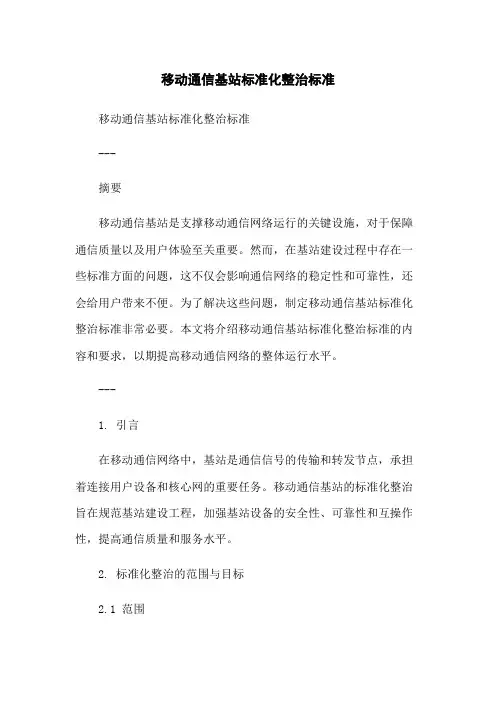 移动通信基站标准化整治标准

移动通信基站标准化整治标准

---

摘要

移动通信基站是支撑移动通信网络运行的关键设施，对于保障通信质量以及用户体验至关重要。然而，在基站建设过程中存在一些标准方面的问题，这不仅会影响通信网络的稳定性和可靠性，还会给用户带来不便。为了解决这些问题，制定移动通信基站标准化整治标准非常必要。本文将介绍移动通信基站标准化整治标准的内容和要求，以期提高移动通信网络的整体运行水平。

---

1. 引言

在移动通信网络中，基站是通信信号的传输和转发节点，承担着连接用户设备和核心网的重要任务。移动通信基站的标准化整治旨在规范基站建设工程，加强基站设备的安全性、可靠性和互操作性，提高通信质量和服务水平。

2. 标准化整治的范围与目标

2.1 范围